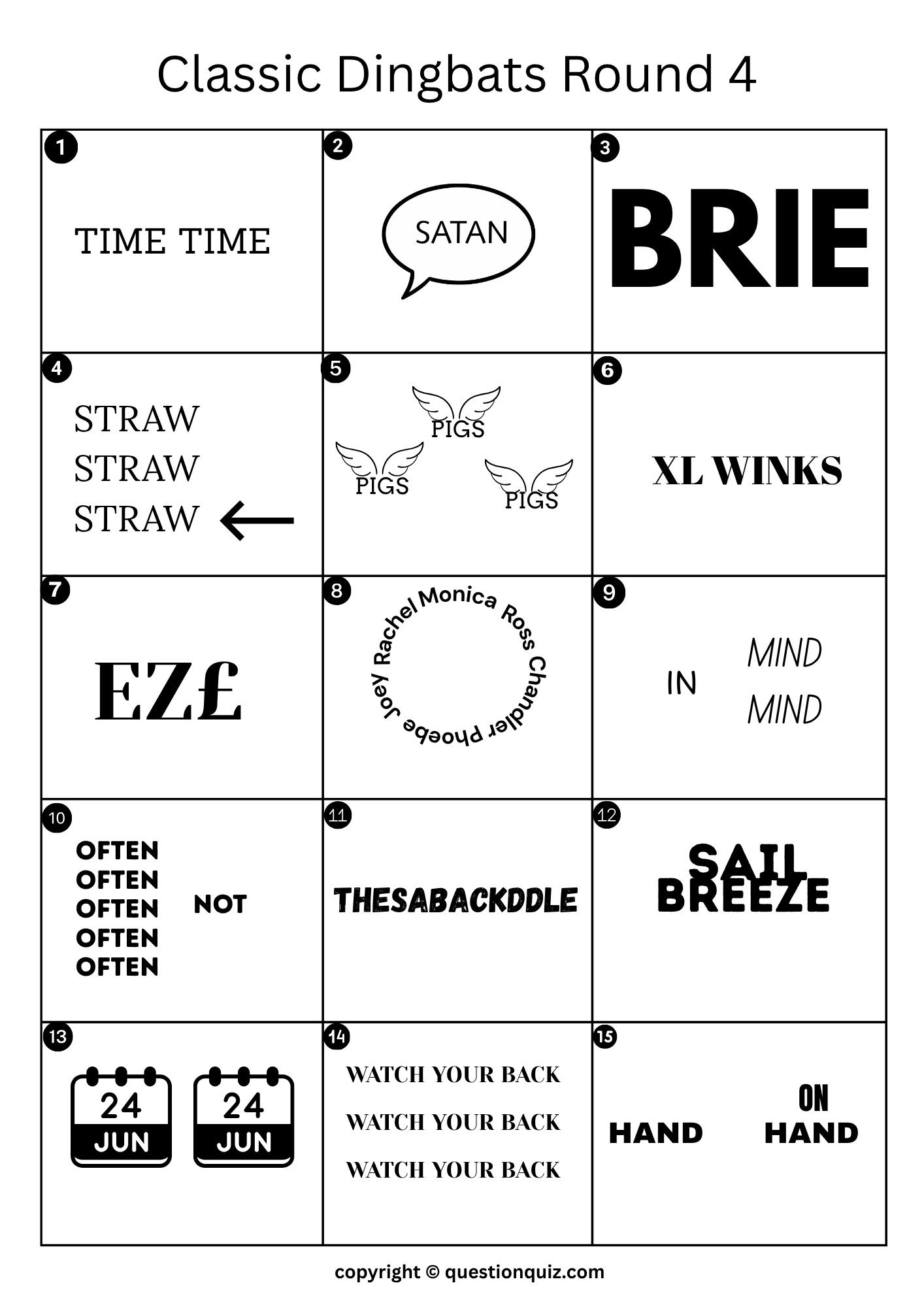 Classic Dingbats Round 4

1
TIME TIME

2
SATAN

3
BRIE

4
STRAW
STRAW
STRAW ←

5
PIGS
PIGS
PIGS

6
XL WINKS

7
EZ£

8
Rachel Monica Ross Chandler Phoebe Joey

9
IN
MIND
MIND

10
OFTEN
OFTEN
OFTEN
OFTEN
OFTEN
NOT

11
THESABACKDDLE

12
SAIL
BREEZE

13
24
JUN
24
JUN

14
WATCH YOUR BACK
WATCH YOUR BACK
WATCH YOUR BACK

15
HAND
ON
HAND

copyright © questionquiz.com